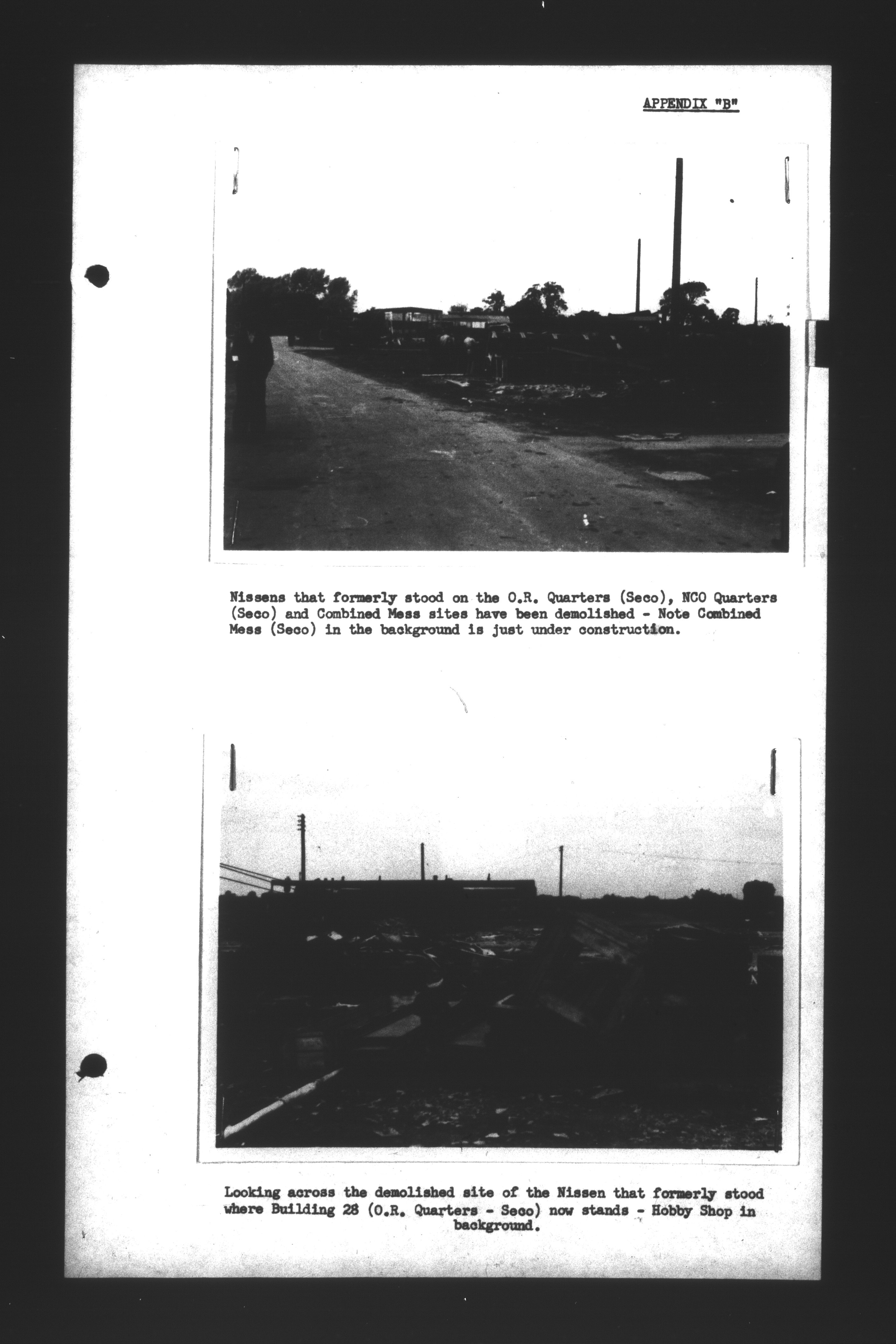 APPENDIX "B"

Nissens that formerly stood on the O.R. Quarters (Seco), NCO Quarters (Seco) and Combined Mess sites have been demolished - Note Combined Mess (Seco) in the background is just under construction.

Looking across the demolished site of the Nissen that formerly stood where Building 28 (O.R. Quarters - Seco) now stands - Hobby Shop in background.